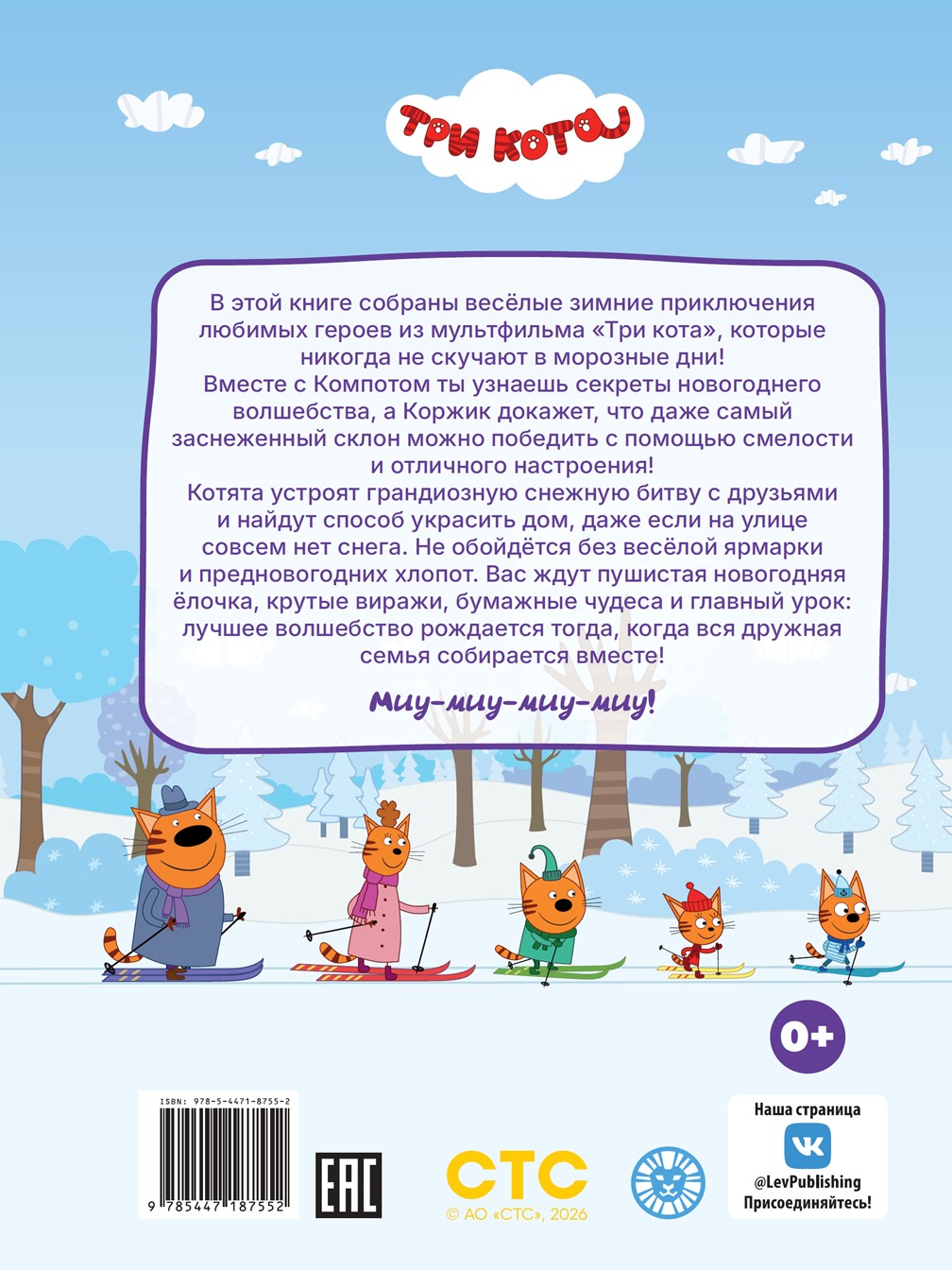 ТРИ КОТА

В этой книге собраны весёлые зимние приключения любимых героев из мультфильма «Три кота», которые никогда не скучают в морозные дни!
Вместе с Компотом ты узнаешь секреты новогоднего волшебства, а Коржик докажет, что даже самый заснеженный склон можно победить с помощью смелости и отличного настроения!
Котята устроят грандиозную снежную битву с друзьями и найдут способ украсить дом, даже если на улице совсем нет снега. Не обойдётся без весёлой ярмарки и предновогодних хлопот. Вас ждут пушистая новогодняя ёлочка, крутые виражи, бумажные чудеса и главный урок: лучшее волшебство рождается тогда, когда вся дружная семья собирается вместе!

Миу-миу-миу-миу!

0+

ISBN: 978-5-4471-8755-2

9 785447 187552

EAC

СТС
© АО «СТС», 2026

Наша страница
VK
@LevPublishing
Присоединяйтесь!